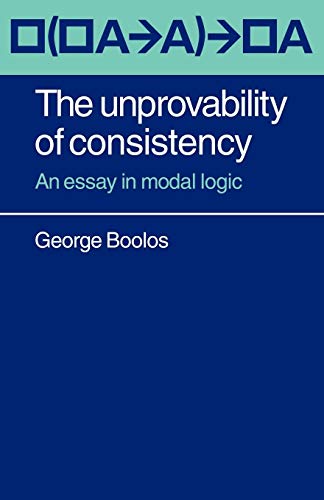 $\Box(\Box A \rightarrow A) \rightarrow \Box A$

The unprovability of consistency

An essay in modal logic

George Boolos